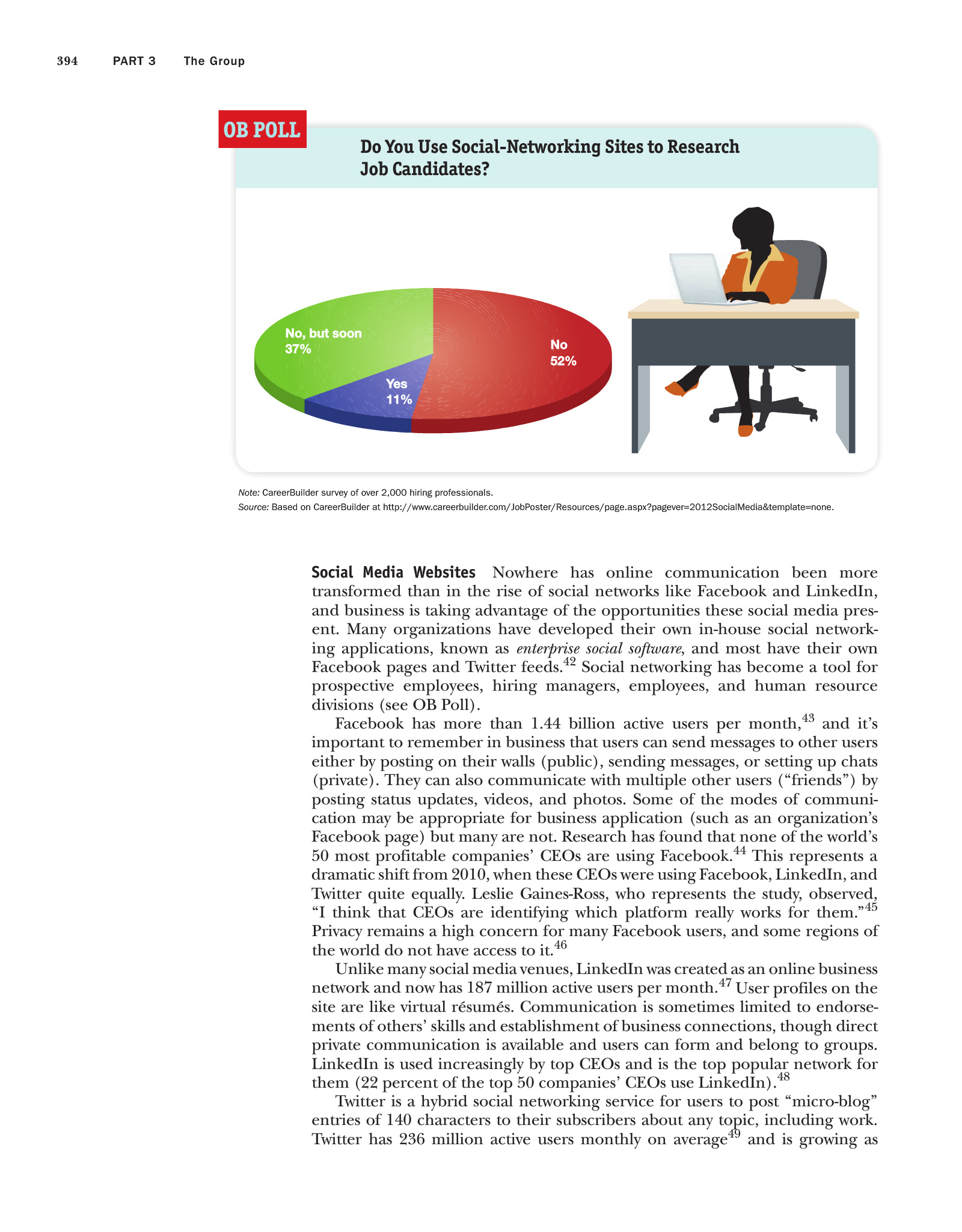 394 PART 3 The Group

OB POLL

Do You Use Social-Networking Sites to Research Job Candidates?

No, but soon 37%

Yes 11%

No 52%

Note: CareerBuilder survey of over 2,000 hiring professionals.
Source: Based on CareerBuilder at http://www.careerbuilder.com/JobPoster/Resources/page.aspx?pagever=2012SocialMedia&template=none.

Social Media Websites Nowhere has online communication been more transformed than in the rise of social networks like Facebook and LinkedIn, and business is taking advantage of the opportunities these social media present. Many organizations have developed their own in-house social networking applications, known as enterprise social software, and most have their own Facebook pages and Twitter feeds.$^{42}$ Social networking has become a tool for prospective employees, hiring managers, employees, and human resource divisions (see OB Poll).

Facebook has more than 1.44 billion active users per month,$^{43}$ and it's important to remember in business that users can send messages to other users either by posting on their walls (public), sending messages, or setting up chats (private). They can also communicate with multiple other users ("friends") by posting status updates, videos, and photos. Some of the modes of communication may be appropriate for business application (such as an organization's Facebook page) but many are not. Research has found that none of the world's 50 most profitable companies' CEOs are using Facebook.$^{44}$ This represents a dramatic shift from 2010, when these CEOs were using Facebook, LinkedIn, and Twitter quite equally. Leslie Gaines-Ross, who represents the study, observed, "I think that CEOs are identifying which platform really works for them."$^{45}$ Privacy remains a high concern for many Facebook users, and some regions of the world do not have access to it.$^{46}$

Unlike many social media venues, LinkedIn was created as an online business network and now has 187 million active users per month.$^{47}$ User profiles on the site are like virtual résumés. Communication is sometimes limited to endorsements of others' skills and establishment of business connections, though direct private communication is available and users can form and belong to groups. LinkedIn is used increasingly by top CEOs and is the top popular network for them (22 percent of the top 50 companies' CEOs use LinkedIn).$^{48}$

Twitter is a hybrid social networking service for users to post "micro-blog" entries of 140 characters to their subscribers about any topic, including work. Twitter has 236 million active users monthly on average$^{49}$ and is growing as